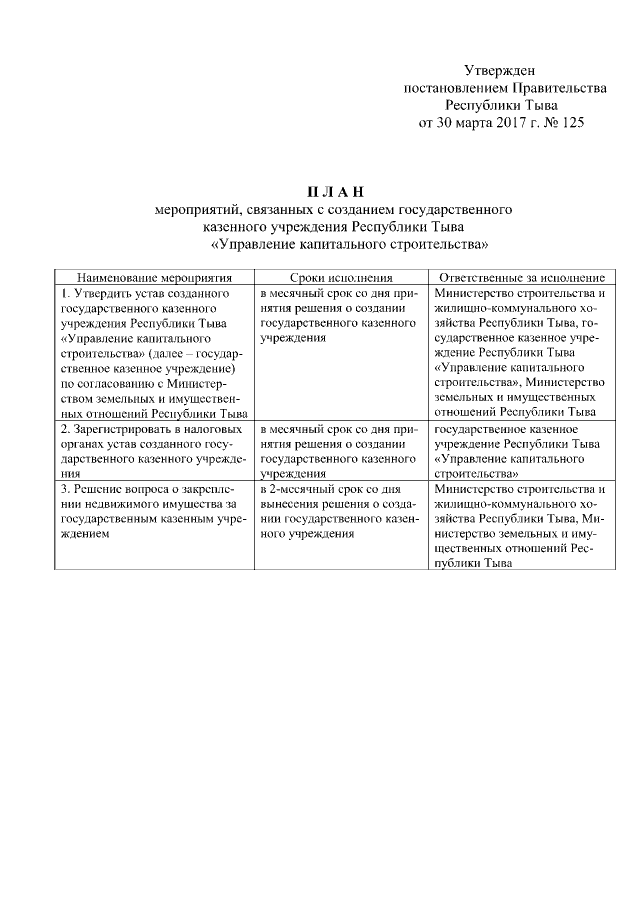 Утвержден
постановлением Правительства
Республики Тыва
от 30 марта 2017 г. № 125

П Л А Н
мероприятий, связанных с созданием государственного казенного учреждения Республики Тыва «Управление капитального строительства»

| Наименование мероприятия | Сроки исполнения | Ответственные за исполнение |
|---|---|---|
| 1. Утвердить устав созданного государственного казенного учреждения Республики Тыва «Управление капитального строительства» (далее – государственное казенное учреждение) по согласованию с Министерством земельных и имущественных отношений Республики Тыва | в месячный срок со дня принятия решения о создании государственного казенного учреждения | Министерство строительства и жилищно-коммунального хозяйства Республики Тыва, государственное казенное учреждение Республики Тыва «Управление капитального строительства», Министерство земельных и имущественных отношений Республики Тыва |
| 2. Зарегистрировать в налоговых органах устав созданного государственного казенного учреждения | в месячный срок со дня принятия решения о создании государственного казенного учреждения | государственное казенное учреждение Республики Тыва «Управление капитального строительства» |
| 3. Решение вопроса о закреплении недвижимого имущества за государственным казенным учреждением | в 2-месячный срок со дня вынесения решения о создании государственного казенного учреждения | Министерство строительства и жилищно-коммунального хозяйства Республики Тыва, Министерство земельных и имущественных отношений Республики Тыва |